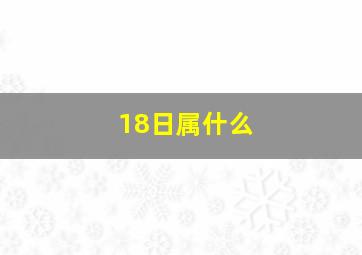 18日属什么